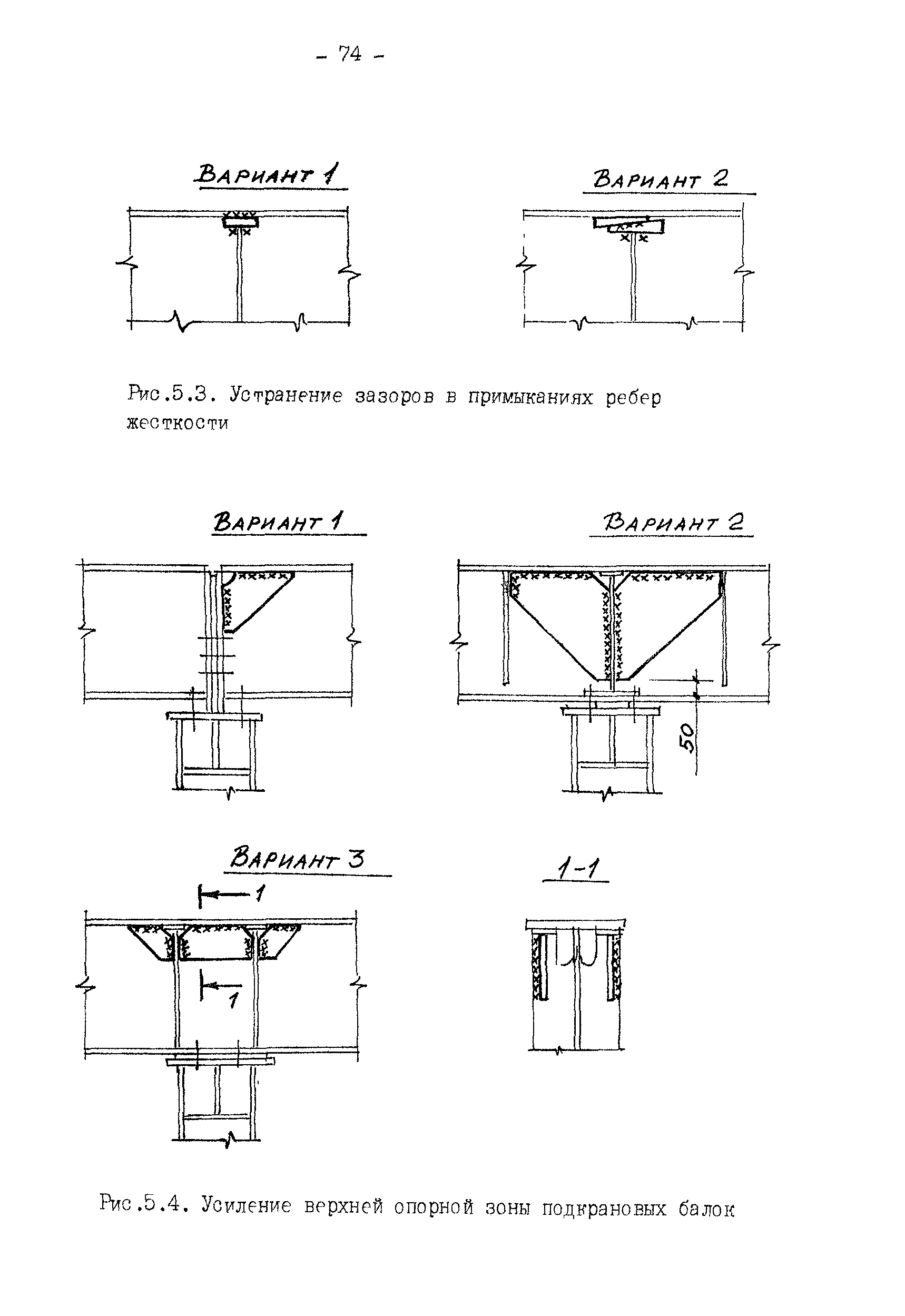 - 74 -

ВАРИАНТ 1

ВАРИАНТ 2

Рис.5.3. Устранение зазоров в примыканиях ребер жесткости

ВАРИАНТ 1

ВАРИАНТ 2

50

ВАРИАНТ 3

1

1

1-1

Рис.5.4. Усиление верхней опорной зоны подкрановых балок